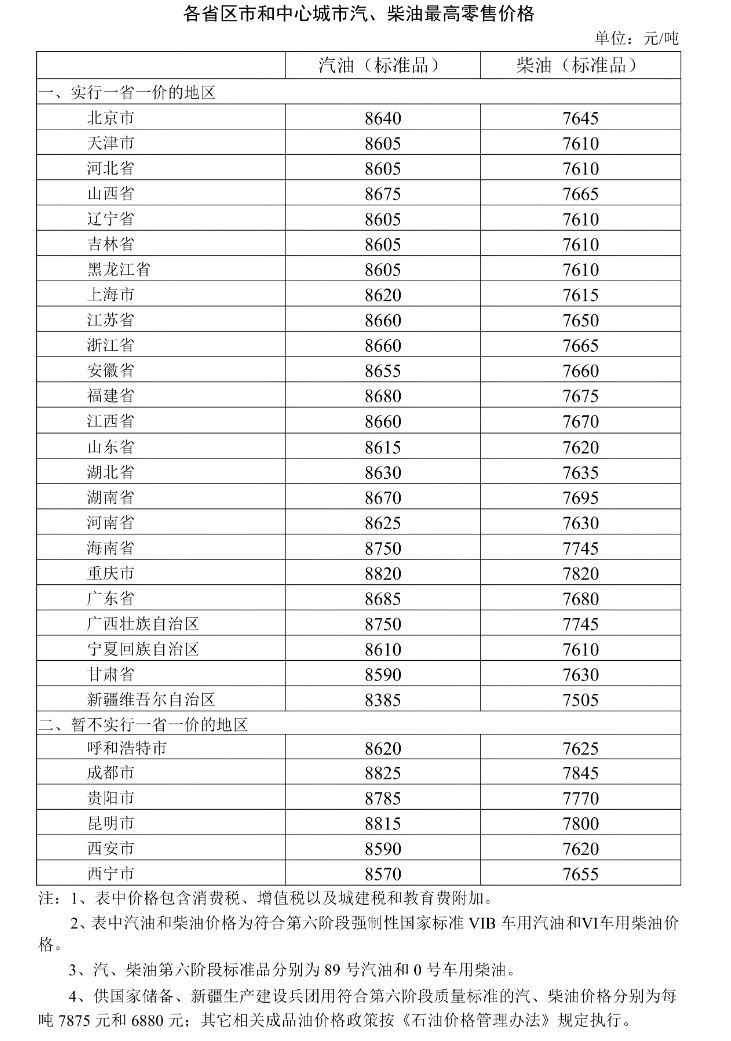 各省区市和中心城市汽、柴油最高零售价格

单位：元/吨

|  | 汽油（标准品） | 柴油（标准品） |
|---|---|---|
| 一、实行一省一价的地区 |  |  |
| 北京市 | 8640 | 7645 |
| 天津市 | 8605 | 7610 |
| 河北省 | 8605 | 7610 |
| 山西省 | 8675 | 7665 |
| 辽宁省 | 8605 | 7610 |
| 吉林省 | 8605 | 7610 |
| 黑龙江省 | 8605 | 7610 |
| 上海市 | 8620 | 7615 |
| 江苏省 | 8660 | 7650 |
| 浙江省 | 8660 | 7665 |
| 安徽省 | 8655 | 7660 |
| 福建省 | 8680 | 7675 |
| 江西省 | 8660 | 7670 |
| 山东省 | 8615 | 7620 |
| 湖北省 | 8630 | 7635 |
| 湖南省 | 8670 | 7695 |
| 河南省 | 8625 | 7630 |
| 海南省 | 8750 | 7745 |
| 重庆市 | 8820 | 7820 |
| 广东省 | 8685 | 7680 |
| 广西壮族自治区 | 8750 | 7745 |
| 宁夏回族自治区 | 8610 | 7610 |
| 甘肃省 | 8590 | 7630 |
| 新疆维吾尔自治区 | 8385 | 7505 |
| 二、暂不实行一省一价的地区 |  |  |
| 呼和浩特市 | 8620 | 7625 |
| 成都市 | 8825 | 7845 |
| 贵阳市 | 8785 | 7770 |
| 昆明市 | 8815 | 7800 |
| 西安市 | 8590 | 7620 |
| 西宁市 | 8570 | 7655 |

注：1、表中价格包含消费税、增值税以及城建税和教育费附加。

2、表中汽油和柴油价格为符合第六阶段强制性国家标准VIB车用汽油和VI车用柴油价格。

3、汽、柴油第六阶段标准品分别为89号汽油和0号车用柴油。

4、供国家储备、新疆生产建设兵团用符合第六阶段质量标准的汽、柴油价格分别为每吨7875元和6880元；其它相关成品油价格政策按《石油价格管理办法》规定执行。